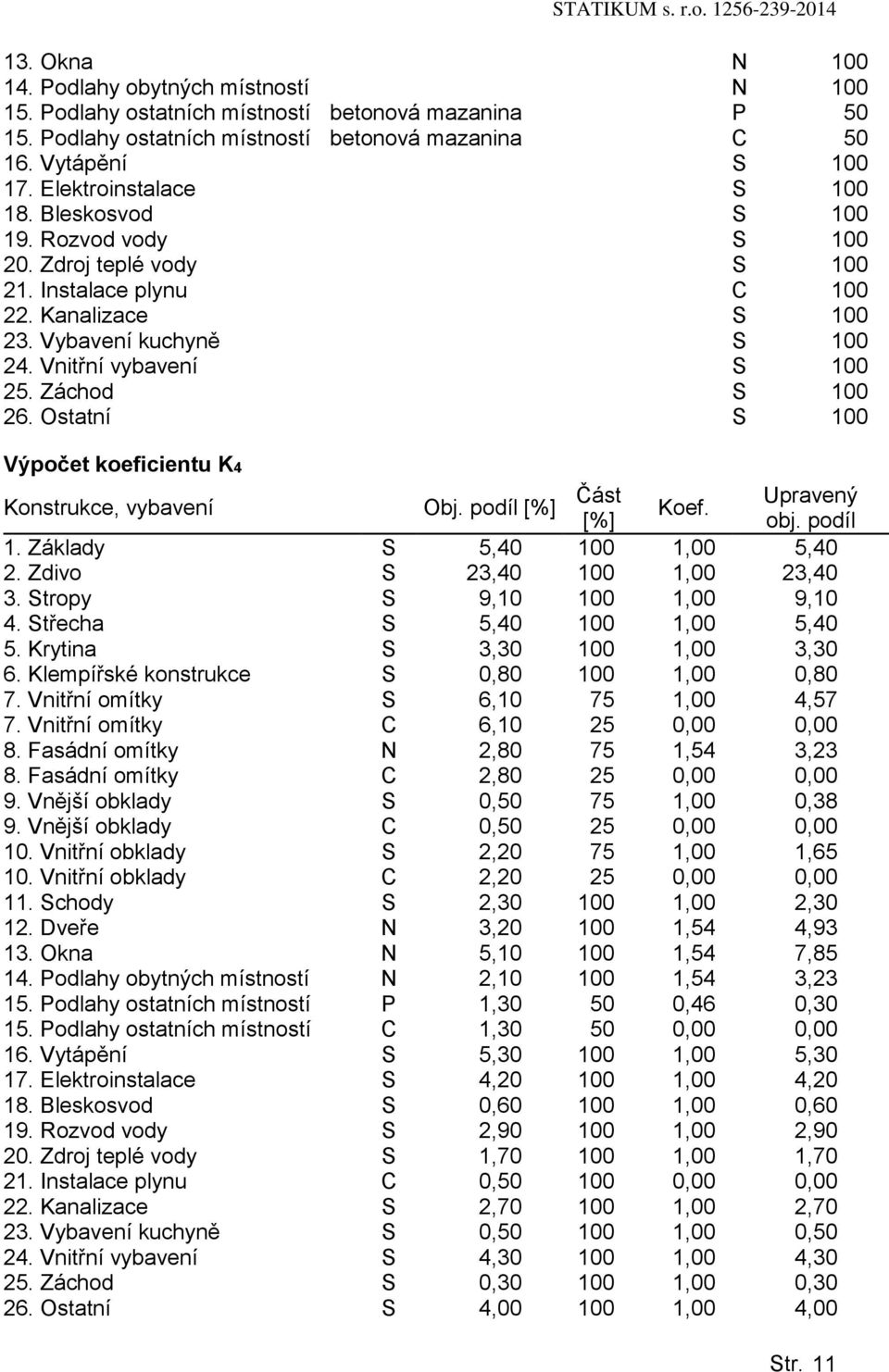 STATIKUM s. r.o. 1256-239-2014

| | | | |
|---|---|---|---|
| 13. Okna | | N | 100 |
| 14. Podlahy obytných místností | | N | 100 |
| 15. Podlahy ostatních místností | betonová mazanina | P | 50 |
| 15. Podlahy ostatních místností | betonová mazanina | C | 50 |
| 16. Vytápění | | S | 100 |
| 17. Elektroinstalace | | S | 100 |
| 18. Bleskosvod | | S | 100 |
| 19. Rozvod vody | | S | 100 |
| 20. Zdroj teplé vody | | S | 100 |
| 21. Instalace plynu | | C | 100 |
| 22. Kanalizace | | S | 100 |
| 23. Vybavení kuchyně | | S | 100 |
| 24. Vnitřní vybavení | | S | 100 |
| 25. Záchod | | S | 100 |
| 26. Ostatní | | S | 100 |

Výpočet koeficientu K4

| Konstrukce, vybavení | | Obj. podíl [%] | Část [%] | Koef. | Upravený obj. podíl |
|---|---|---|---|---|---|
| 1. Základy | S | 5,40 | 100 | 1,00 | 5,40 |
| 2. Zdivo | S | 23,40 | 100 | 1,00 | 23,40 |
| 3. Stropy | S | 9,10 | 100 | 1,00 | 9,10 |
| 4. Střecha | S | 5,40 | 100 | 1,00 | 5,40 |
| 5. Krytina | S | 3,30 | 100 | 1,00 | 3,30 |
| 6. Klempířské konstrukce | S | 0,80 | 100 | 1,00 | 0,80 |
| 7. Vnitřní omítky | S | 6,10 | 75 | 1,00 | 4,57 |
| 7. Vnitřní omítky | C | 6,10 | 25 | 0,00 | 0,00 |
| 8. Fasádní omítky | N | 2,80 | 75 | 1,54 | 3,23 |
| 8. Fasádní omítky | C | 2,80 | 25 | 0,00 | 0,00 |
| 9. Vnější obklady | S | 0,50 | 75 | 1,00 | 0,38 |
| 9. Vnější obklady | C | 0,50 | 25 | 0,00 | 0,00 |
| 10. Vnitřní obklady | S | 2,20 | 75 | 1,00 | 1,65 |
| 10. Vnitřní obklady | C | 2,20 | 25 | 0,00 | 0,00 |
| 11. Schody | S | 2,30 | 100 | 1,00 | 2,30 |
| 12. Dveře | N | 3,20 | 100 | 1,54 | 4,93 |
| 13. Okna | N | 5,10 | 100 | 1,54 | 7,85 |
| 14. Podlahy obytných místností | N | 2,10 | 100 | 1,54 | 3,23 |
| 15. Podlahy ostatních místností | P | 1,30 | 50 | 0,46 | 0,30 |
| 15. Podlahy ostatních místností | C | 1,30 | 50 | 0,00 | 0,00 |
| 16. Vytápění | S | 5,30 | 100 | 1,00 | 5,30 |
| 17. Elektroinstalace | S | 4,20 | 100 | 1,00 | 4,20 |
| 18. Bleskosvod | S | 0,60 | 100 | 1,00 | 0,60 |
| 19. Rozvod vody | S | 2,90 | 100 | 1,00 | 2,90 |
| 20. Zdroj teplé vody | S | 1,70 | 100 | 1,00 | 1,70 |
| 21. Instalace plynu | C | 0,50 | 100 | 0,00 | 0,00 |
| 22. Kanalizace | S | 2,70 | 100 | 1,00 | 2,70 |
| 23. Vybavení kuchyně | S | 0,50 | 100 | 1,00 | 0,50 |
| 24. Vnitřní vybavení | S | 4,30 | 100 | 1,00 | 4,30 |
| 25. Záchod | S | 0,30 | 100 | 1,00 | 0,30 |
| 26. Ostatní | S | 4,00 | 100 | 1,00 | 4,00 |

Str. 11